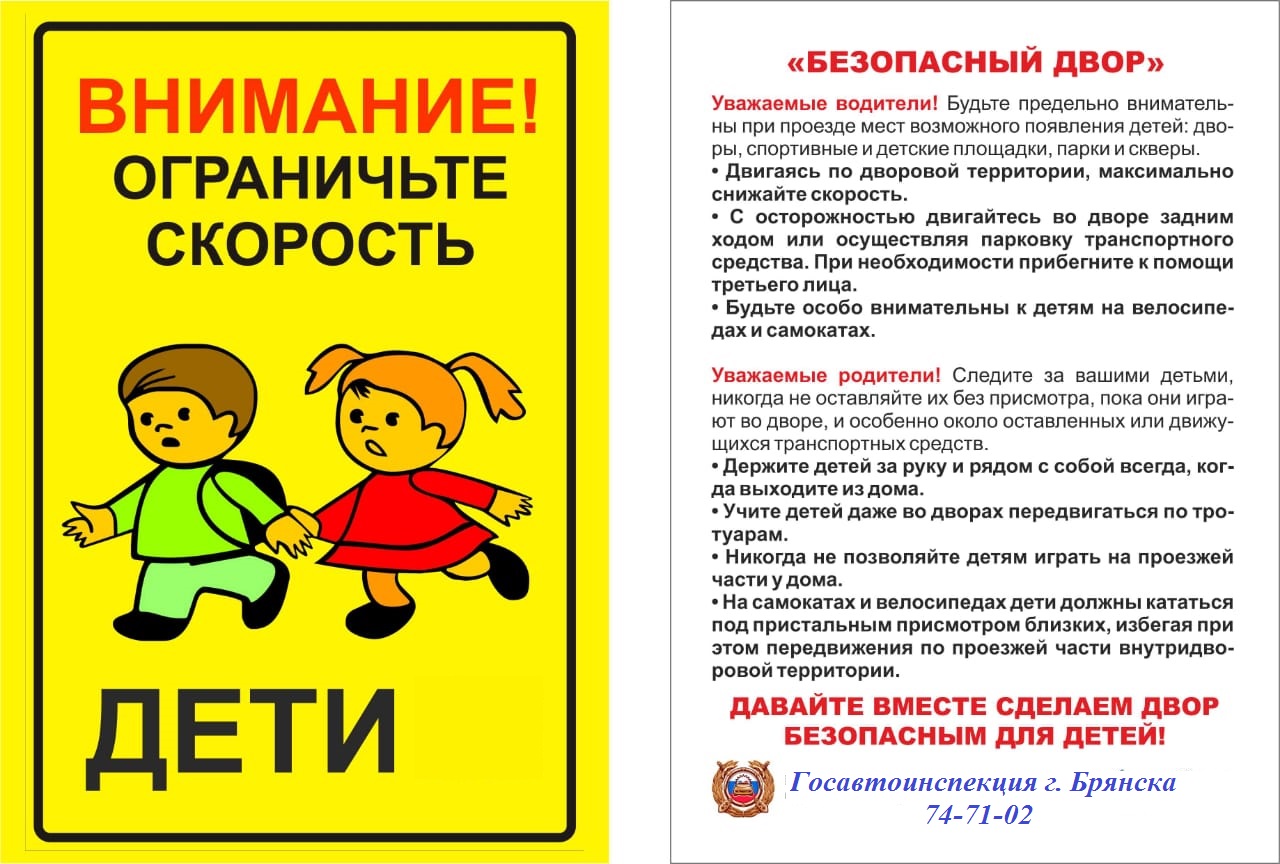 ВНИМАНИЕ!
ОГРАНИЧЬТЕ СКОРОСТЬ

ДЕТИ

«БЕЗОПАСНЫЙ ДВОР»

Уважаемые водители! Будьте предельно внимательны при проезде мест возможного появления детей: дворы, спортивные и детские площадки, парки и скверы.
• Двигаясь по дворовой территории, максимально снижайте скорость.
• С осторожностью двигайтесь во дворе задним ходом или осуществляя парковку транспортного средства. При необходимости прибегните к помощи третьего лица.
• Будьте особо внимательны к детям на велосипедах и самокатах.

Уважаемые родители! Следите за вашими детьми, никогда не оставляйте их без присмотра, пока они играют во дворе, и особенно около оставленных или движущихся транспортных средств.
• Держите детей за руку и рядом с собой всегда, когда выходите из дома.
• Учите детей даже во дворах передвигаться по тротуарам.
• Никогда не позволяйте детям играть на проезжей части у дома.
• На самокатах и велосипедах дети должны кататься под пристальным присмотром близких, избегая при этом передвижения по проезжей части внутридворовой территории.

ДАВАЙТЕ ВМЕСТЕ СДЕЛАЕМ ДВОР БЕЗОПАСНЫМ ДЛЯ ДЕТЕЙ!

Госавтоинспекция г. Брянска
74-71-02